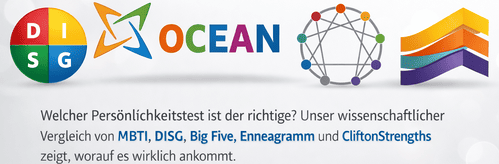 D I
S G

OCEAN

Welcher Persönlichkeitstest ist der richtige? Unser wissenschaftlicher Vergleich von MBTI, DISG, Big Five, Enneagramm und CliftonStrengths zeigt, worauf es wirklich ankommt.